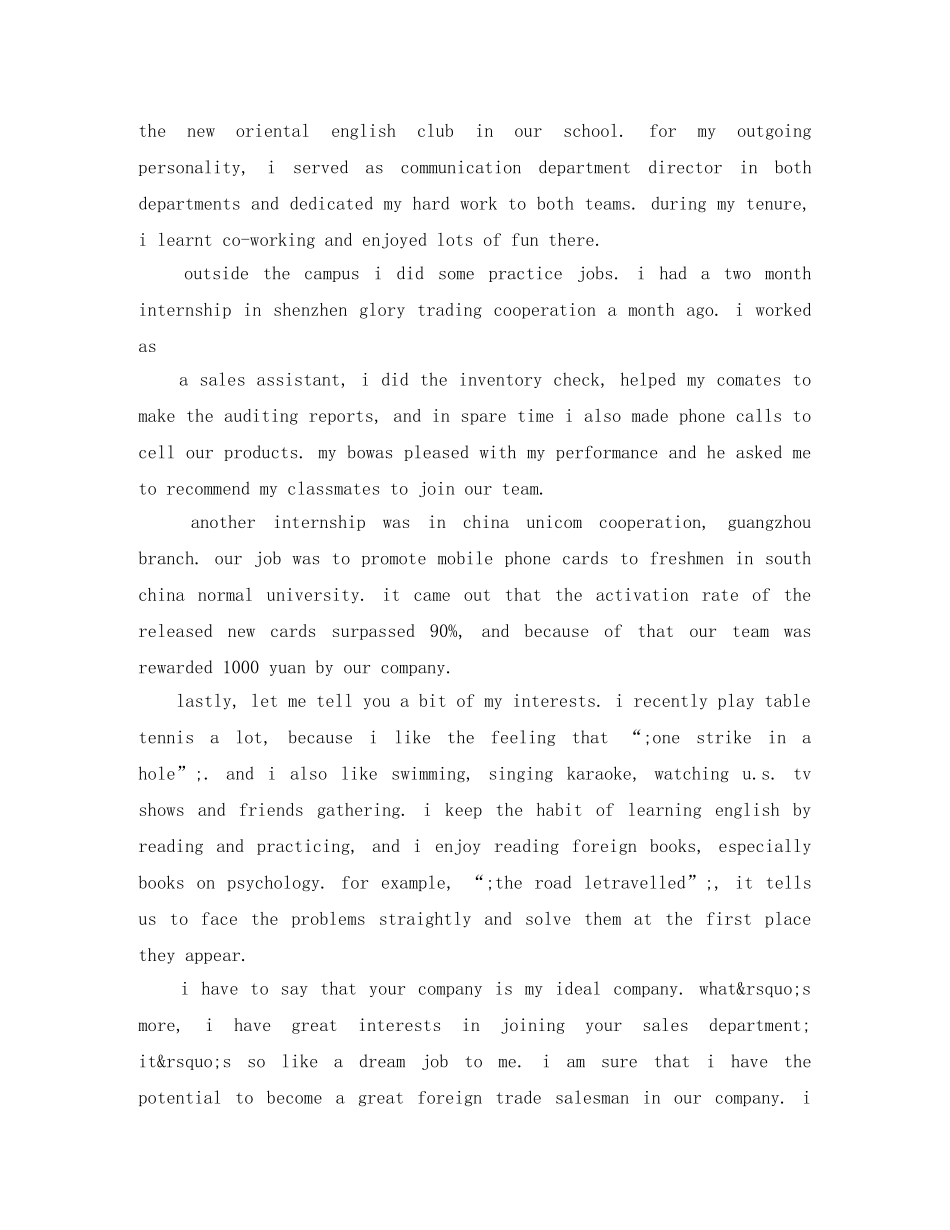 the new oriental english club in our school. for my outgoing personality, i served as communication department director in both departments and dedicated my hard work to both teams. during my tenure, i learnt co-working and enjoyed lots of fun there.

outside the campus i did some practice jobs. i had a two month internship in shenzhen glory trading cooperation a month ago. i worked as

a sales assistant, i did the inventory check, helped my comates to make the auditing reports, and in spare time i also made phone calls to cell our products. my bowas pleased with my performance and he asked me to recommend my classmates to join our team.

another internship was in china unicom cooperation, guangzhou branch. our job was to promote mobile phone cards to freshmen in south china normal university. it came out that the activation rate of the released new cards surpassed 90%, and because of that our team was rewarded 1000 yuan by our company.

lastly, let me tell you a bit of my interests. i recently play table tennis a lot, because i like the feeling that “;one strike in a hole”;. and i also like swimming, singing karaoke, watching u.s. tv shows and friends gathering. i keep the habit of learning english by reading and practicing, and i enjoy reading foreign books, especially books on psychology. for example, “;the road letravelled”;, it tells us to face the problems straightly and solve them at the first place they appear.

i have to say that your company is my ideal company. what&rsquo;s more, i have great interests in joining your sales department; it&rsquo;s so like a dream job to me. i am sure that i have the potential to become a great foreign trade salesman in our company. i